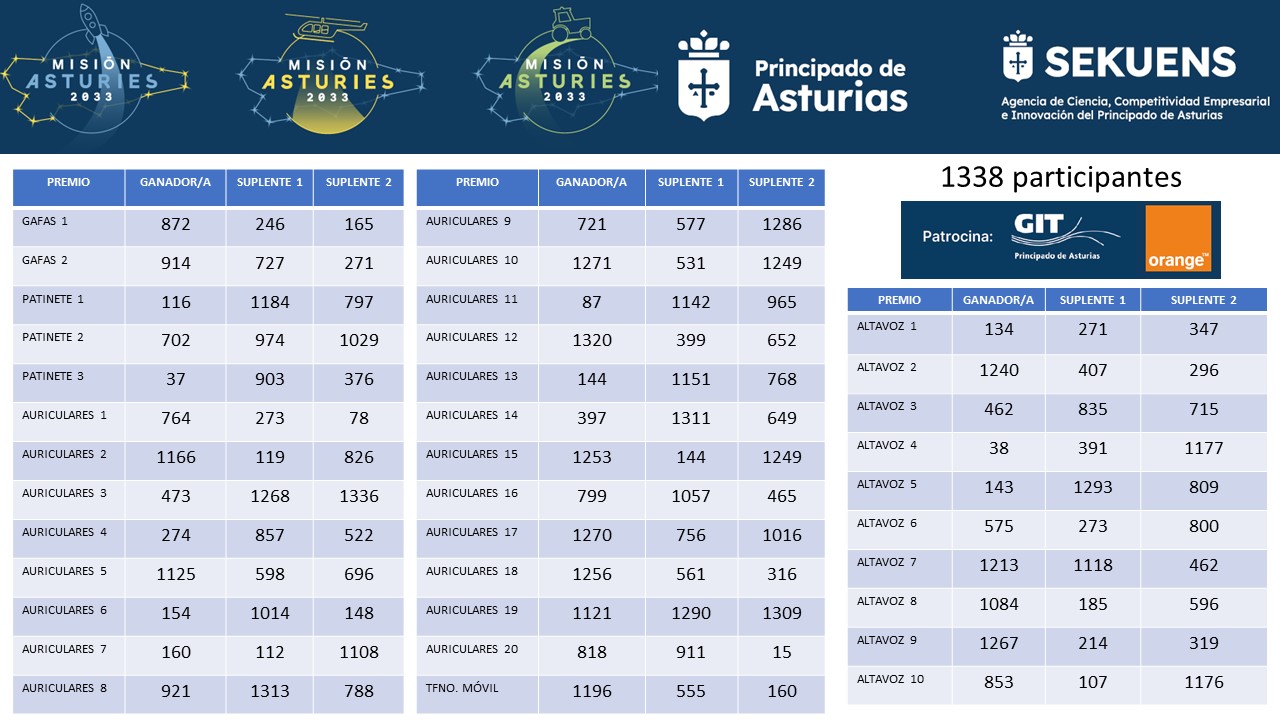 MISIÓN ASTURIES 2033

MISIÓN ASTURIES 2033

MISIÓN ASTURIES 2033

Principado de Asturias

SEKUENS
Agencia de Ciencia, Competitividad Empresarial e Innovación del Principado de Asturias

| PREMIO | GANADOR/A | SUPLENTE 1 | SUPLENTE 2 |
|---|---|---|---|
| GAFAS 1 | 872 | 246 | 165 |
| GAFAS 2 | 914 | 727 | 271 |
| PATINETE 1 | 116 | 1184 | 797 |
| PATINETE 2 | 702 | 974 | 1029 |
| PATINETE 3 | 37 | 903 | 376 |
| AURICULARES 1 | 764 | 273 | 78 |
| AURICULARES 2 | 1166 | 119 | 826 |
| AURICULARES 3 | 473 | 1268 | 1336 |
| AURICULARES 4 | 274 | 857 | 522 |
| AURICULARES 5 | 1125 | 598 | 696 |
| AURICULARES 6 | 154 | 1014 | 148 |
| AURICULARES 7 | 160 | 112 | 1108 |
| AURICULARES 8 | 921 | 1313 | 788 |

| PREMIO | GANADOR/A | SUPLENTE 1 | SUPLENTE 2 |
|---|---|---|---|
| AURICULARES 9 | 721 | 577 | 1286 |
| AURICULARES 10 | 1271 | 531 | 1249 |
| AURICULARES 11 | 87 | 1142 | 965 |
| AURICULARES 12 | 1320 | 399 | 652 |
| AURICULARES 13 | 144 | 1151 | 768 |
| AURICULARES 14 | 397 | 1311 | 649 |
| AURICULARES 15 | 1253 | 144 | 1249 |
| AURICULARES 16 | 799 | 1057 | 465 |
| AURICULARES 17 | 1270 | 756 | 1016 |
| AURICULARES 18 | 1256 | 561 | 316 |
| AURICULARES 19 | 1121 | 1290 | 1309 |
| AURICULARES 20 | 818 | 911 | 15 |
| TFNO. MÓVIL | 1196 | 555 | 160 |

1338 participantes

Patrocina: GIT Principado de Asturias orange™

| PREMIO | GANADOR/A | SUPLENTE 1 | SUPLENTE 2 |
|---|---|---|---|
| ALTAVOZ 1 | 134 | 271 | 347 |
| ALTAVOZ 2 | 1240 | 407 | 296 |
| ALTAVOZ 3 | 462 | 835 | 715 |
| ALTAVOZ 4 | 38 | 391 | 1177 |
| ALTAVOZ 5 | 143 | 1293 | 809 |
| ALTAVOZ 6 | 575 | 273 | 800 |
| ALTAVOZ 7 | 1213 | 1118 | 462 |
| ALTAVOZ 8 | 1084 | 185 | 596 |
| ALTAVOZ 9 | 1267 | 214 | 319 |
| ALTAVOZ 10 | 853 | 107 | 1176 |